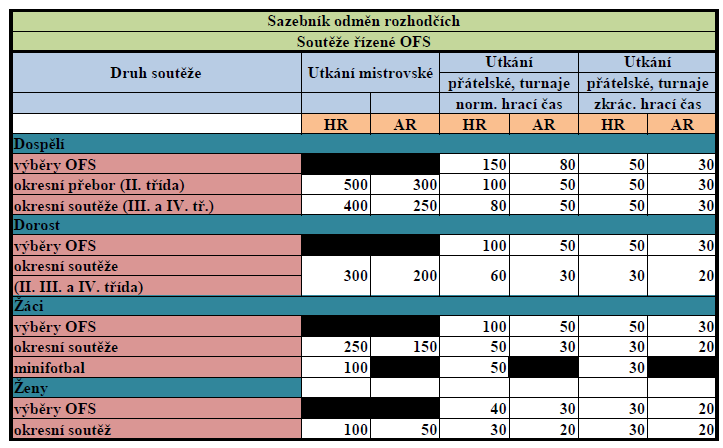 | Sazebník odměn rozhodčích | | | | | | |
|---|---|---|---|---|---|---|
| Soutěže řízené OFS | | | | | | |
| Druh soutěže | Utkání mistrovské | | Utkání přátelské, turnaje norm. hrací čas | | Utkání přátelské, turnaje zkrác. hrací čas | |
| | HR | AR | HR | AR | HR | AR |
| Dospělí | | | | | | |
| výběry OFS | | | 150 | 80 | 50 | 30 |
| okresní přebor (II. třída) | 500 | 300 | 100 | 50 | 50 | 30 |
| okresní soutěže (III. a IV. tř.) | 400 | 250 | 80 | 50 | 50 | 30 |
| Dorost | | | | | | |
| výběry OFS | | | 100 | 50 | 50 | 30 |
| okresní soutěže (II. III. a IV. třída) | 300 | 200 | 60 | 30 | 30 | 20 |
| Žáci | | | | | | |
| výběry OFS | | | 100 | 50 | 50 | 30 |
| okresní soutěže | 250 | 150 | 50 | 30 | 30 | 20 |
| minifotbal | 100 | | 50 | | 30 | |
| Ženy | | | | | | |
| výběry OFS | | | 40 | 30 | 30 | 20 |
| okresní soutěž | 100 | 50 | 30 | 20 | 30 | 20 |